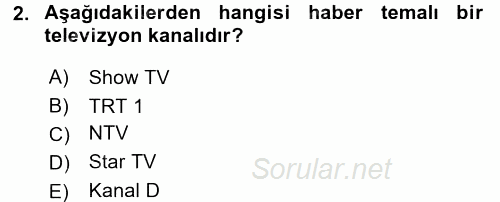 2. Aşağıdakilerden hangisi haber temalı bir televizyon kanalıdır?

A) Show TV
B) TRT 1
C) NTV
D) Star TV
E) Kanal D

Sorular.net